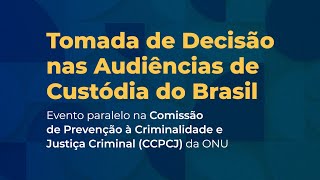 Tomada de Decisão nas Audiências de Custódia do Brasil

Evento paralelo na Comissão de Prevenção à Criminalidade e Justiça Criminal (CCPCJ) da ONU